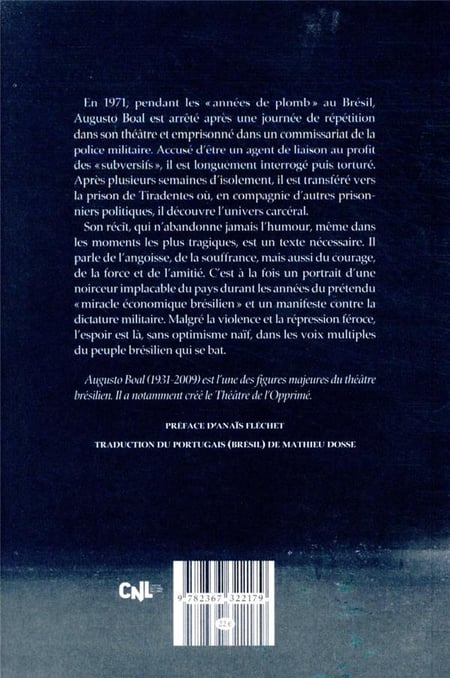 En 1971, pendant les « années de plomb » au Brésil, Augusto Boal est arrêté après une journée de répétition dans son théâtre et emprisonné dans un commissariat de la police militaire. Accusé d'être un agent de liaison au profit des « subversifs », il est longuement interrogé puis torturé. Après plusieurs semaines d'isolement, il est transféré vers la prison de Tiradentes où, en compagnie d'autres prisonniers politiques, il découvre l'univers carcéral.

Son récit, qui n'abandonne jamais l'humour, même dans les moments les plus tragiques, est un texte nécessaire. Il parle de l'angoisse, de la souffrance, mais aussi du courage, de la force et de l'amitié. C'est à la fois un portrait d'une noirceur implacable du pays durant les années du prétendu « miracle économique brésilien » et un manifeste contre la dictature militaire. Malgré la violence et la répression féroce, l'espoir est là, sans optimisme naïf, dans les voix multiples du peuple brésilien qui se bat.

Augusto Boal (1931-2009) est l'une des figures majeures du théâtre brésilien. Il a notamment créé le Théâtre de l'Opprimé.

PRÉFACE D'ANAÏS FLECHET

TRADUCTION DU PORTUGAIS (BRÉSIL) DE MATHIEU DOSSE

CNL

9 782367 322179

22 €